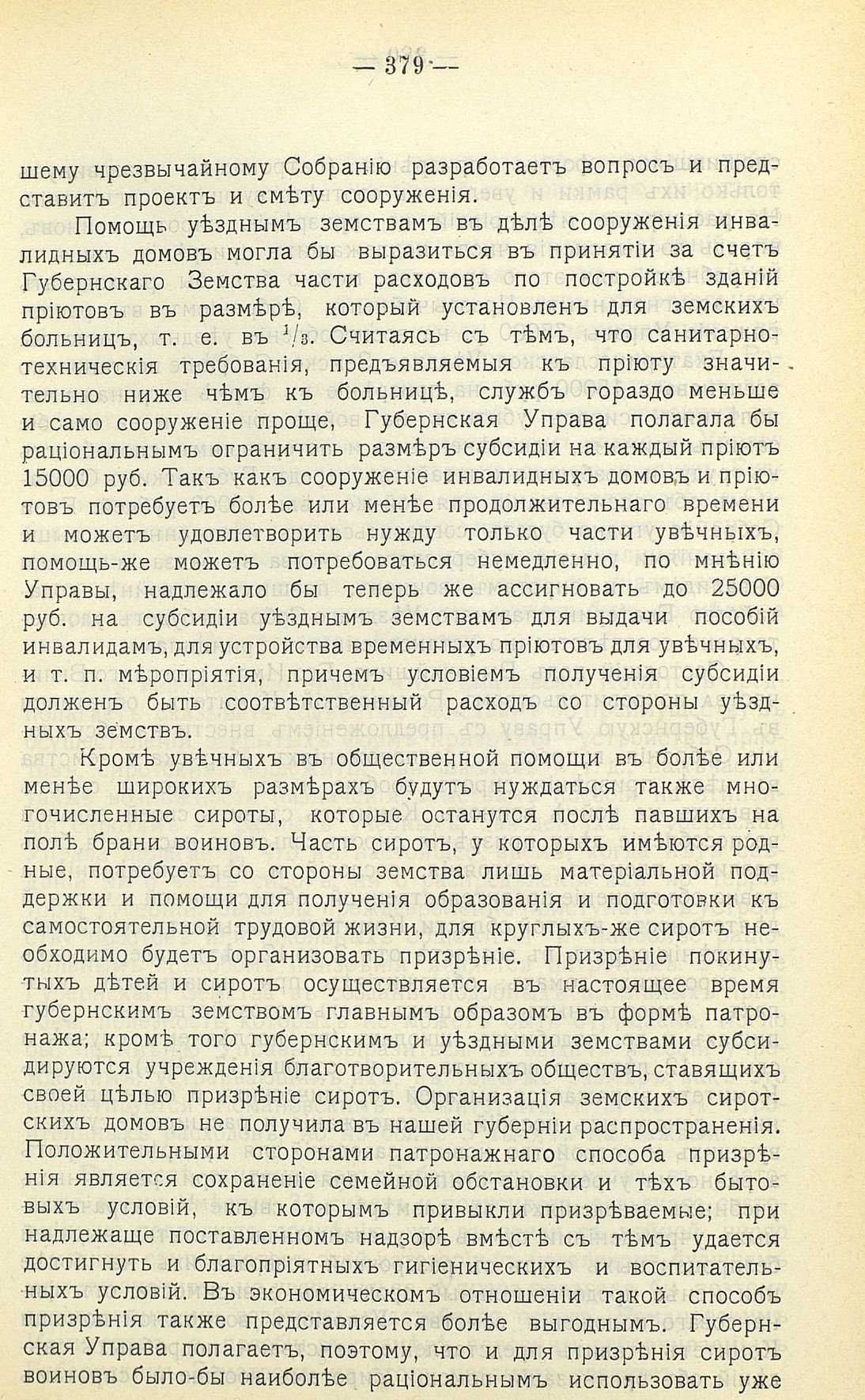 — 379 —

шему чрезвычайному Собранію разработаетъ вопросъ и представитъ проектъ и смѣту сооруженія.

Помощь уѣзднымъ земствамъ въ дѣлѣ сооруженія инвалидныхъ домовъ могла бы выразиться въ принятіи за счетъ Губернскаго Земства части расходовъ по постройкѣ зданій пріютовъ въ размѣрѣ, который установленъ для земскихъ больницъ, т. е. въ $^1/_3$. Считаясь съ тѣмъ, что санитарно-техническія требованія, предъявляемыя къ пріюту значительно ниже чѣмъ къ больницѣ, службъ гораздо меньше и само сооруженіе проще, Губернская Управа полагала бы раціональнымъ ограничить размѣръ субсидіи на каждый пріютъ 15000 руб. Такъ какъ сооруженіе инвалидныхъ домовъ и пріютовъ потребуетъ болѣе или менѣе продолжительнаго времени и можетъ удовлетворить нужду только части увѣчныхъ, помощь-же можетъ потребоваться немедленно, по мнѣнію Управы, надлежало бы теперь же ассигновать до 25000 руб. на субсидіи уѣзднымъ земствамъ для выдачи пособій инвалидамъ, для устройства временныхъ пріютовъ для увѣчныхъ, и т. п. мѣропріятія, причемъ условіемъ полученія субсидіи долженъ быть соотвѣтственный расходъ со стороны уѣздныхъ земствъ.

Кромѣ увѣчныхъ въ общественной помощи въ болѣе или менѣе широкихъ размѣрахъ будутъ нуждаться также многочисленные сироты, которые останутся послѣ павшихъ на полѣ брани воиновъ. Часть сиротъ, у которыхъ имѣются родные, потребуетъ со стороны земства лишь матеріальной поддержки и помощи для полученія образованія и подготовки къ самостоятельной трудовой жизни, для круглыхъ-же сиротъ необходимо будетъ организовать призрѣніе. Призрѣніе покинутыхъ дѣтей и сиротъ осуществляется въ настоящее время губернскимъ земствомъ главнымъ образомъ въ формѣ патронажа; кромѣ того губернскимъ и уѣздными земствами субсидируются учрежденія благотворительныхъ обществъ, ставящихъ своей цѣлью призрѣніе сиротъ. Организація земскихъ сиротскихъ домовъ не получила въ нашей губерніи распространенія. Положительными сторонами патронажнаго способа призрѣнія является сохраненіе семейной обстановки и тѣхъ бытовыхъ условій, къ которымъ привыкли призрѣваемые; при надлежаще поставленномъ надзорѣ вмѣстѣ съ тѣмъ удается достигнуть и благопріятныхъ гигіеническихъ и воспитательныхъ условій. Въ экономическомъ отношеніи такой способъ призрѣнія также представляется болѣе выгоднымъ. Губернская Управа полагаетъ, поэтому, что и для призрѣнія сиротъ воиновъ было-бы наиболѣе раціональнымъ использовать уже